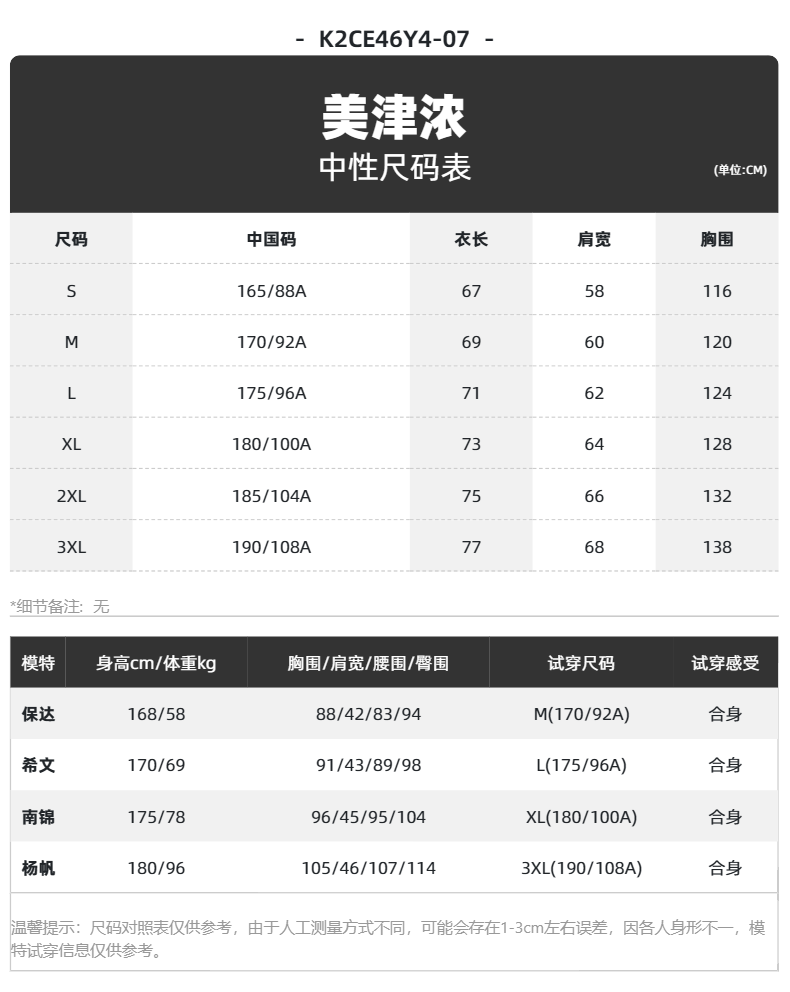 - K2CE46Y4-07 -

美津浓
中性尺码表
(单位:CM)

| 尺码 | 中国码 | 衣长 | 肩宽 | 胸围 |
|---|---|---|---|---|
| S | 165/88A | 67 | 58 | 116 |
| M | 170/92A | 69 | 60 | 120 |
| L | 175/96A | 71 | 62 | 124 |
| XL | 180/100A | 73 | 64 | 128 |
| 2XL | 185/104A | 75 | 66 | 132 |
| 3XL | 190/108A | 77 | 68 | 138 |

*细节备注：无

| 模特 | 身高cm/体重kg | 胸围/肩宽/腰围/臀围 | 试穿尺码 | 试穿感受 |
|---|---|---|---|---|
| 保达 | 168/58 | 88/42/83/94 | M(170/92A) | 合身 |
| 希文 | 170/69 | 91/43/89/98 | L(175/96A) | 合身 |
| 南锦 | 175/78 | 96/45/95/104 | XL(180/100A) | 合身 |
| 杨帆 | 180/96 | 105/46/107/114 | 3XL(190/108A) | 合身 |

温馨提示：尺码对照表仅供参考，由于人工测量方式不同，可能会存在1-3cm左右误差，因各人身形不一，模特试穿信息仅供参考。